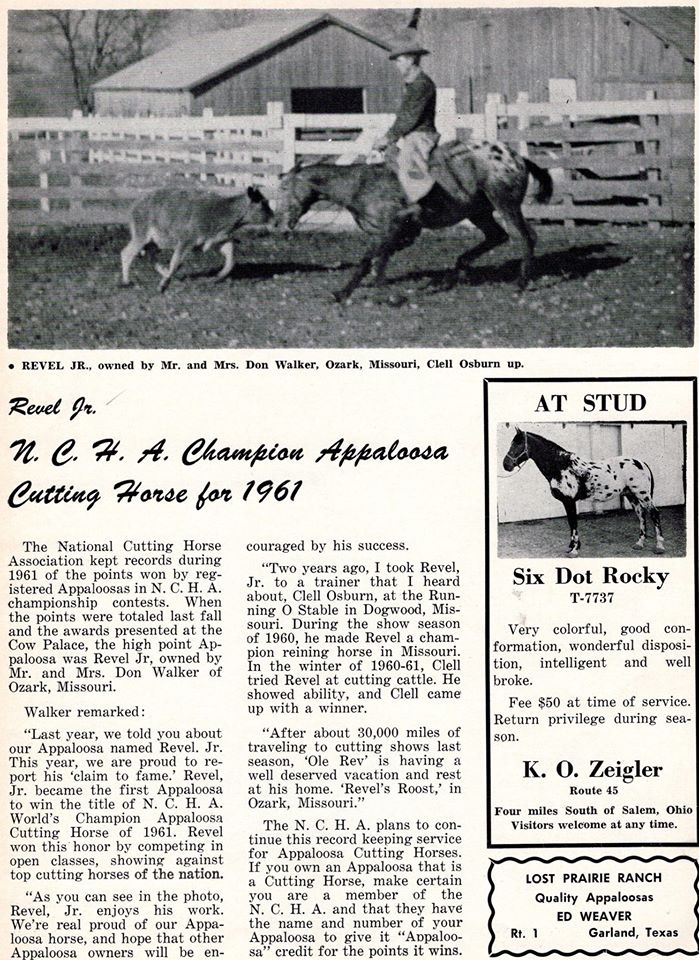 • REVEL JR., owned by Mr. and Mrs. Don Walker, Ozark, Missouri, Clell Osburn up.

Revel Jr.

N. C. H. A. Champion Appaloosa Cutting Horse for 1961

The National Cutting Horse Association kept records during 1961 of the points won by registered Appaloosas in N. C. H. A. championship contests. When the points were totaled last fall and the awards presented at the Cow Palace, the high point Appaloosa was Revel Jr, owned by Mr. and Mrs. Don Walker of Ozark, Missouri.

Walker remarked:

"Last year, we told you about our Appaloosa named Revel. Jr. This year, we are proud to report his 'claim to fame.' Revel, Jr. became the first Appaloosa to win the title of N. C. H. A. World's Champion Appaloosa Cutting Horse of 1961. Revel won this honor by competing in open classes, showing against top cutting horses of the nation.

"As you can see in the photo, Revel, Jr. enjoys his work. We're real proud of our Appaloosa horse, and hope that other Appaloosa owners will be encouraged by his success.

"Two years ago, I took Revel, Jr. to a trainer that I heard about, Clell Osburn, at the Running O Stable in Dogwood, Missouri. During the show season of 1960, he made Revel a champion reining horse in Missouri. In the winter of 1960-61, Clell tried Revel at cutting cattle. He showed ability, and Clell came up with a winner.

"After about 30,000 miles of traveling to cutting shows last season, 'Ole Rev' is having a well deserved vacation and rest at his home. 'Revel's Roost,' in Ozark, Missouri."

The N. C. H. A. plans to continue this record keeping service for Appaloosa Cutting Horses. If you own an Appaloosa that is a Cutting Horse, make certain you are a member of the N. C. H. A. and that they have the name and number of your Appaloosa to give it "Appaloosa" credit for the points it wins.

AT STUD

Six Dot Rocky
T-7737

Very colorful, good conformation, wonderful disposition, intelligent and well broke.

Fee $50 at time of service. Return privilege during season.

K. O. Zeigler
Route 45
Four miles South of Salem, Ohio
Visitors welcome at any time.

LOST PRAIRIE RANCH
Quality Appaloosas
ED WEAVER
Rt. 1 Garland, Texas